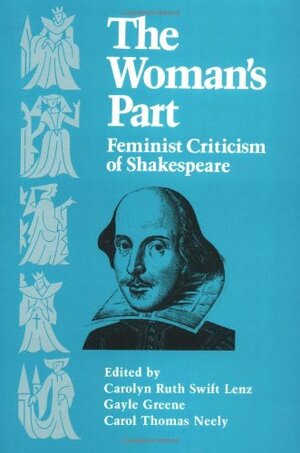 The Woman's Part
Feminist Criticism of Shakespeare

Edited by
Carolyn Ruth Swift Lenz
Gayle Greene
Carol Thomas Neely